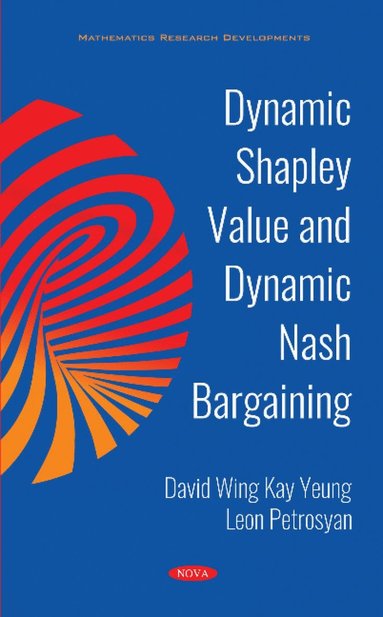 MATHEMATICS RESEARCH DEVELOPMENTS

Dynamic Shapley Value and Dynamic Nash Bargaining

David Wing Kay Yeung
Leon Petrosyan

NOVA